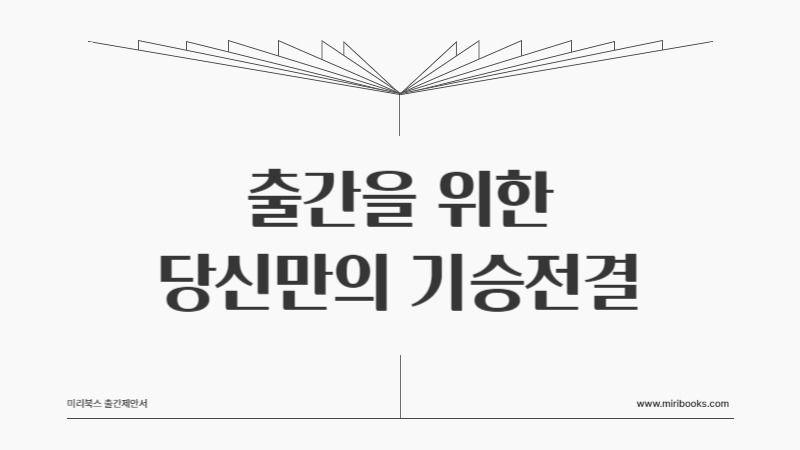 출간을 위한
당신만의 기승전결

미리북스 출간제안서

www.miribooks.com